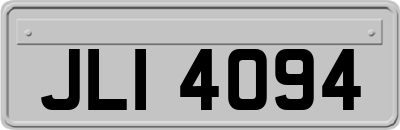 JLI 4094